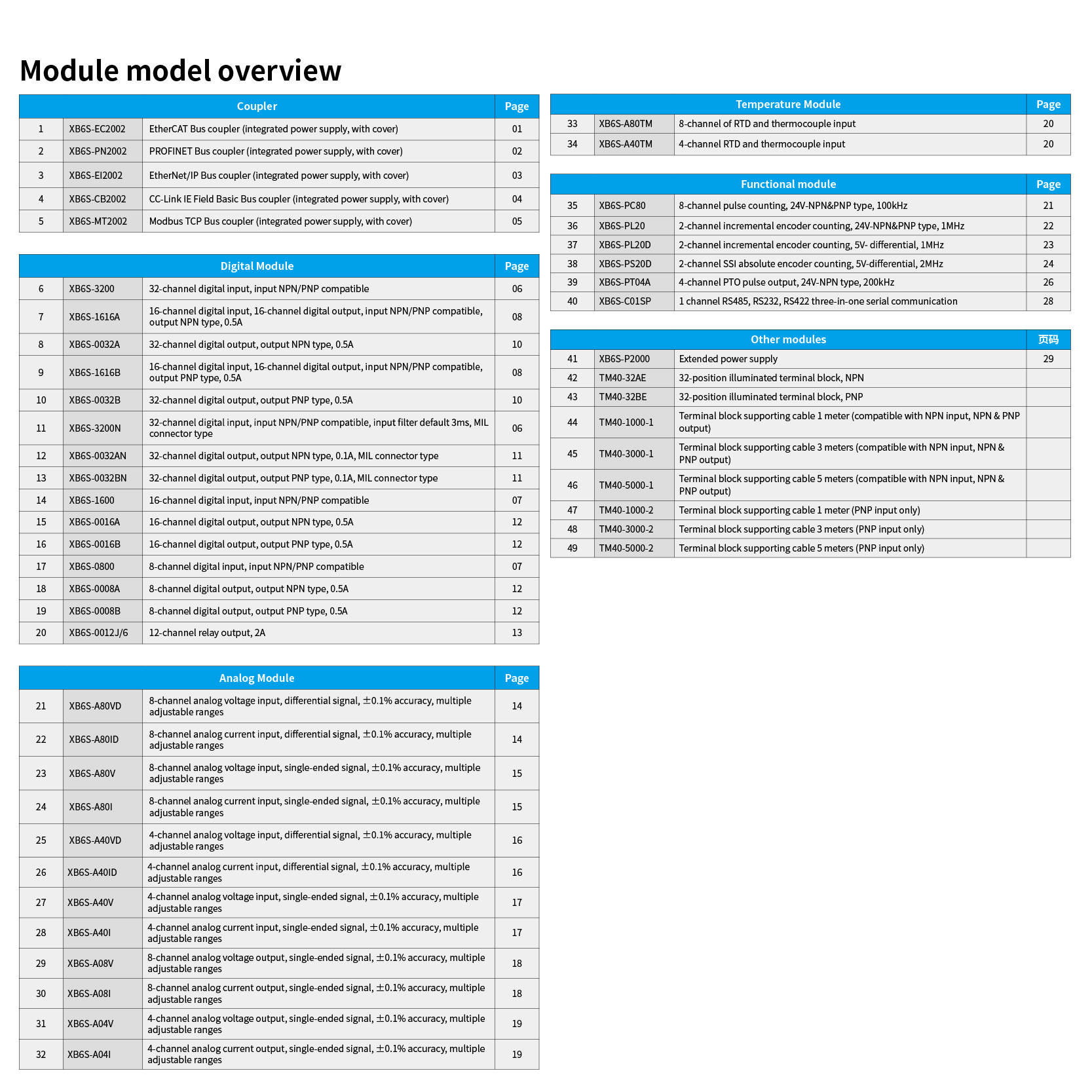 Module model overview

| Coupler | | | Page |
|---|---|---|---|
| 1 | XB6S-EC2002 | EtherCAT Bus coupler (integrated power supply, with cover) | 01 |
| 2 | XB6S-PN2002 | PROFINET Bus coupler (integrated power supply, with cover) | 02 |
| 3 | XB6S-EI2002 | EtherNet/IP Bus coupler (integrated power supply, with cover) | 03 |
| 4 | XB6S-CB2002 | CC-Link IE Field Basic Bus coupler (integrated power supply, with cover) | 04 |
| 5 | XB6S-MT2002 | Modbus TCP Bus coupler (integrated power supply, with cover) | 05 |

| Digital Module | | | Page |
|---|---|---|---|
| 6 | XB6S-3200 | 32-channel digital input, input NPN/PNP compatible | 06 |
| 7 | XB6S-1616A | 16-channel digital input, 16-channel digital output, input NPN/PNP compatible, output NPN type, 0.5A | 08 |
| 8 | XB6S-0032A | 32-channel digital output, output NPN type, 0.5A | 10 |
| 9 | XB6S-1616B | 16-channel digital input, 16-channel digital output, input NPN/PNP compatible, output PNP type, 0.5A | 08 |
| 10 | XB6S-0032B | 32-channel digital output, output PNP type, 0.5A | 10 |
| 11 | XB6S-3200N | 32-channel digital input, input NPN/PNP compatible, input filter default 3ms, MIL connector type | 06 |
| 12 | XB6S-0032AN | 32-channel digital output, output NPN type, 0.1A, MIL connector type | 11 |
| 13 | XB6S-0032BN | 32-channel digital output, output PNP type, 0.1A, MIL connector type | 11 |
| 14 | XB6S-1600 | 16-channel digital input, input NPN/PNP compatible | 07 |
| 15 | XB6S-0016A | 16-channel digital output, output NPN type, 0.5A | 12 |
| 16 | XB6S-0016B | 16-channel digital output, output PNP type, 0.5A | 12 |
| 17 | XB6S-0800 | 8-channel digital input, input NPN/PNP compatible | 07 |
| 18 | XB6S-0008A | 8-channel digital output, output NPN type, 0.5A | 12 |
| 19 | XB6S-0008B | 8-channel digital output, output PNP type, 0.5A | 12 |
| 20 | XB6S-0012J/6 | 12-channel relay output, 2A | 13 |

| Analog Module | | | Page |
|---|---|---|---|
| 21 | XB6S-A80VD | 8-channel analog voltage input, differential signal, ±0.1% accuracy, multiple adjustable ranges | 14 |
| 22 | XB6S-A80ID | 8-channel analog current input, differential signal, ±0.1% accuracy, multiple adjustable ranges | 14 |
| 23 | XB6S-A80V | 8-channel analog voltage input, single-ended signal, ±0.1% accuracy, multiple adjustable ranges | 15 |
| 24 | XB6S-A80I | 8-channel analog current input, single-ended signal, ±0.1% accuracy, multiple adjustable ranges | 15 |
| 25 | XB6S-A40VD | 4-channel analog voltage input, differential signal, ±0.1% accuracy, multiple adjustable ranges | 16 |
| 26 | XB6S-A40ID | 4-channel analog current input, differential signal, ±0.1% accuracy, multiple adjustable ranges | 16 |
| 27 | XB6S-A40V | 4-channel analog voltage input, single-ended signal, ±0.1% accuracy, multiple adjustable ranges | 17 |
| 28 | XB6S-A40I | 4-channel analog current input, single-ended signal, ±0.1% accuracy, multiple adjustable ranges | 17 |
| 29 | XB6S-A08V | 8-channel analog voltage output, single-ended signal, ±0.1% accuracy, multiple adjustable ranges | 18 |
| 30 | XB6S-A08I | 8-channel analog current output, single-ended signal, ±0.1% accuracy, multiple adjustable ranges | 18 |
| 31 | XB6S-A04V | 4-channel analog voltage output, single-ended signal, ±0.1% accuracy, multiple adjustable ranges | 19 |
| 32 | XB6S-A04I | 4-channel analog current output, single-ended signal, ±0.1% accuracy, multiple adjustable ranges | 19 |

| Temperature Module | | | Page |
|---|---|---|---|
| 33 | XB6S-A80TM | 8-channel of RTD and thermocouple input | 20 |
| 34 | XB6S-A40TM | 4-channel RTD and thermocouple input | 20 |

| Functional module | | | Page |
|---|---|---|---|
| 35 | XB6S-PC80 | 8-channel pulse counting, 24V-NPN&PNP type, 100kHz | 21 |
| 36 | XB6S-PL20 | 2-channel incremental encoder counting, 24V-NPN&PNP type, 1MHz | 22 |
| 37 | XB6S-PL20D | 2-channel incremental encoder counting, 5V- differential, 1MHz | 23 |
| 38 | XB6S-PS20D | 2-channel SSI absolute encoder counting, 5V-differential, 2MHz | 24 |
| 39 | XB6S-PT04A | 4-channel PTO pulse output, 24V-NPN type, 200kHz | 26 |
| 40 | XB6S-C01SP | 1 channel RS485, RS232, RS422 three-in-one serial communication | 28 |

| Other modules | | | 页码 |
|---|---|---|---|
| 41 | XB6S-P2000 | Extended power supply | 29 |
| 42 | TM40-32AE | 32-position illuminated terminal block, NPN | |
| 43 | TM40-32BE | 32-position illuminated terminal block, PNP | |
| 44 | TM40-1000-1 | Terminal block supporting cable 1 meter (compatible with NPN input, NPN & PNP output) | |
| 45 | TM40-3000-1 | Terminal block supporting cable 3 meters (compatible with NPN input, NPN & PNP output) | |
| 46 | TM40-5000-1 | Terminal block supporting cable 5 meters (compatible with NPN input, NPN & PNP output) | |
| 47 | TM40-1000-2 | Terminal block supporting cable 1 meter (PNP input only) | |
| 48 | TM40-3000-2 | Terminal block supporting cable 3 meters (PNP input only) | |
| 49 | TM40-5000-2 | Terminal block supporting cable 5 meters (PNP input only) | |